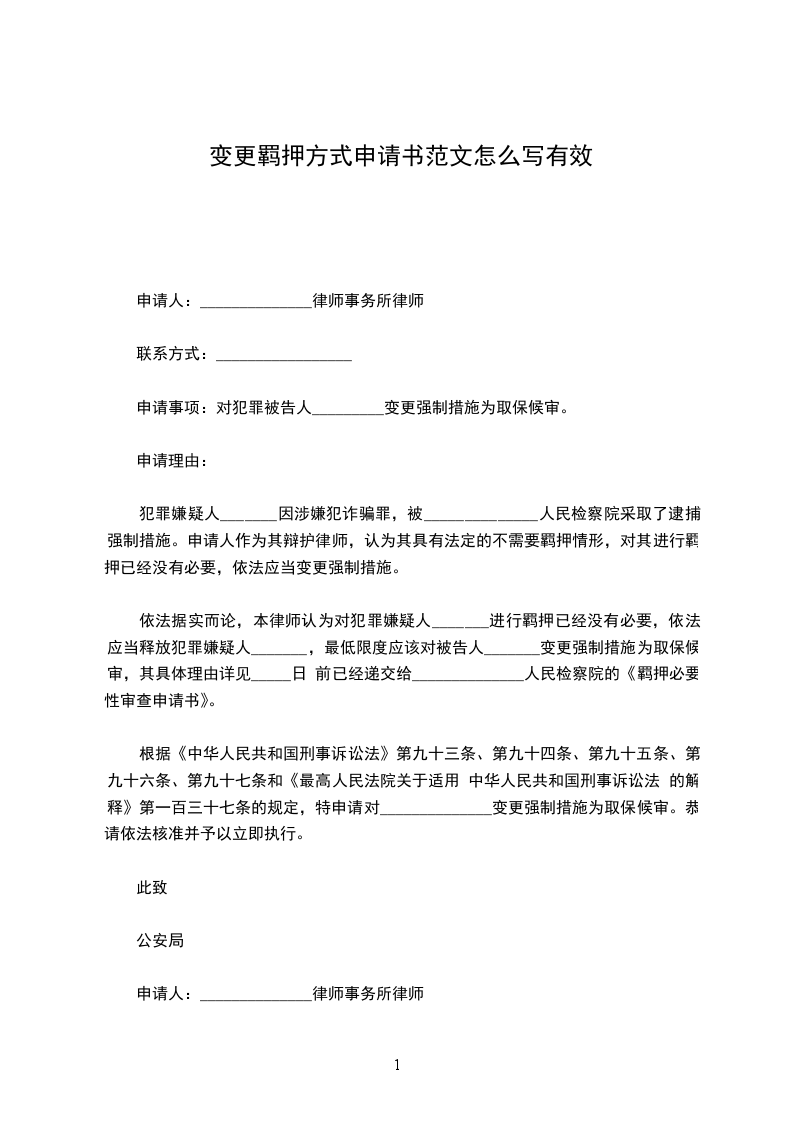 变更羁押方式申请书范文怎么写有效

申请人：______________律师事务所律师

联系方式：_________________

申请事项：对犯罪被告人_________变更强制措施为取保候审。

申请理由：

犯罪嫌疑人_______因涉嫌犯诈骗罪，被______________人民检察院采取了逮捕强制措施。申请人作为其辩护律师，认为其具有法定的不需要羁押情形，对其进行羁押已经没有必要，依法应当变更强制措施。

依法据实而论，本律师认为对犯罪嫌疑人_______进行羁押已经没有必要，依法应当释放犯罪嫌疑人_______，最低限度应该对被告人_______变更强制措施为取保候审，其具体理由详见_____日 前已经递交给______________人民检察院的《羁押必要性审查申请书》。

根据《中华人民共和国刑事诉讼法》第九十三条、第九十四条、第九十五条、第九十六条、第九十七条和《最高人民法院关于适用 中华人民共和国刑事诉讼法 的解释》第一百三十七条的规定，特申请对______________变更强制措施为取保候审。恭请依法核准并予以立即执行。

此致

公安局

申请人：______________律师事务所律师

1